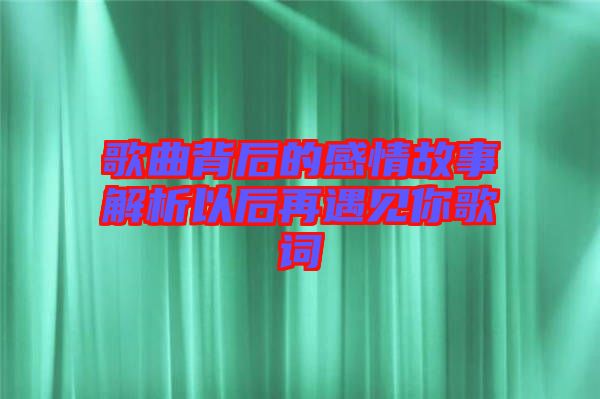 歌曲背后的感情故事解析以后再遇见你歌词